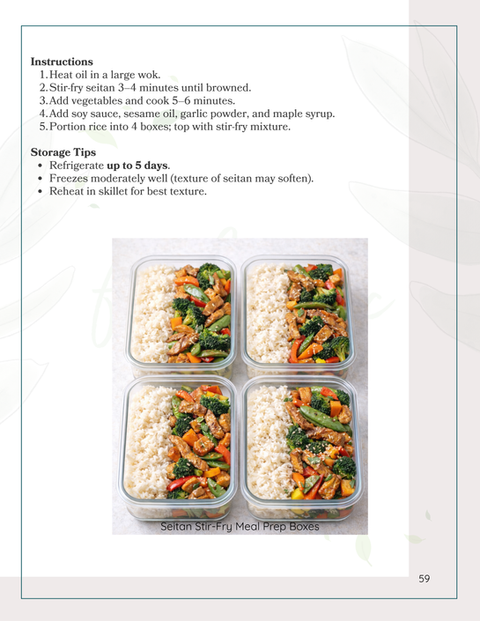 Instructions
1. Heat oil in a large wok.
2. Stir-fry seitan 3–4 minutes until browned.
3. Add vegetables and cook 5–6 minutes.
4. Add soy sauce, sesame oil, garlic powder, and maple syrup.
5. Portion rice into 4 boxes; top with stir-fry mixture.

Storage Tips
• Refrigerate up to 5 days.
• Freezes moderately well (texture of seitan may soften).
• Reheat in skillet for best texture.

Seitan Stir-Fry Meal Prep Boxes

59